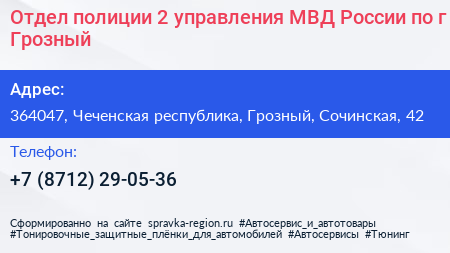 Отдел полиции 2 управления МВД России по г Грозный

Адрес:

364047, Чеченская республика, Грозный, Сочинская, 42

Телефон:

+7 (8712) 29-05-36

Сформированно на сайте spravka-region.ru #Автосервис_и_автотовары #Тонировочные_защитные_плёнки_для_автомобилей #Автосервисы #Тюнинг